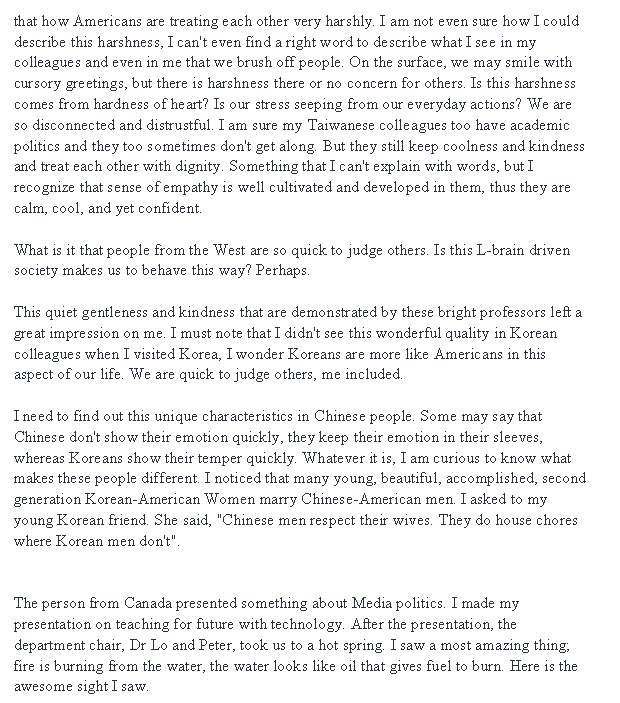 that how Americans are treating each other very harshly. I am not even sure how I could describe this harshness, I can't even find a right word to describe what I see in my colleagues and even in me that we brush off people. On the surface, we may smile with cursory greetings, but there is harshness there or no concern for others. Is this harshness comes from hardness of heart? Is our stress seeping from our everyday actions? We are so disconnected and distrustful. I am sure my Taiwanese colleagues too have academic politics and they too sometimes don't get along. But they still keep coolness and kindness and treat each other with dignity. Something that I can't explain with words, but I recognize that sense of empathy is well cultivated and developed in them, thus they are calm, cool, and yet confident.

What is it that people from the West are so quick to judge others. Is this L-brain driven society makes us to behave this way? Perhaps.

This quiet gentleness and kindness that are demonstrated by these bright professors left a great impression on me. I must note that I didn't see this wonderful quality in Korean colleagues when I visited Korea, I wonder Koreans are more like Americans in this aspect of our life. We are quick to judge others, me included.

I need to find out this unique characteristics in Chinese people. Some may say that Chinese don't show their emotion quickly, they keep their emotion in their sleeves, whereas Koreans show their temper quickly. Whatever it is, I am curious to know what makes these people different. I noticed that many young, beautiful, accomplished, second generation Korean-American Women marry Chinese-American men. I asked to my young Korean friend. She said, "Chinese men respect their wives. They do house chores where Korean men don't".

The person from Canada presented something about Media politics. I made my presentation on teaching for future with technology. After the presentation, the department chair, Dr Lo and Peter, took us to a hot spring. I saw a most amazing thing; fire is burning from the water, the water looks like oil that gives fuel to burn. Here is the awesome sight I saw.